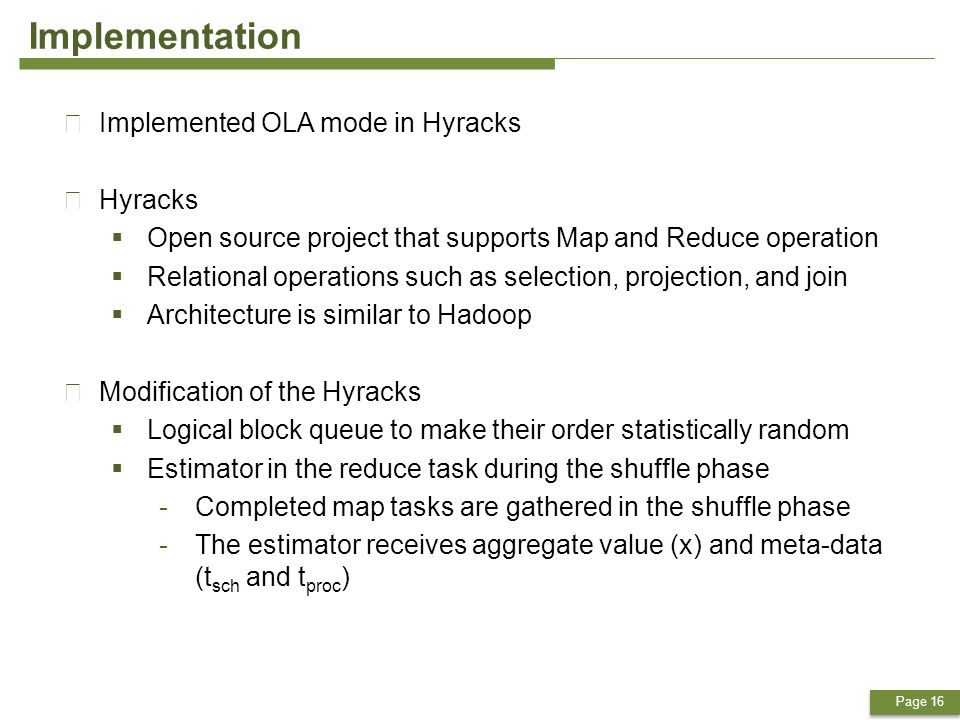 Implementation

Implemented OLA mode in Hyracks

Hyracks
- Open source project that supports Map and Reduce operation
- Relational operations such as selection, projection, and join
- Architecture is similar to Hadoop

Modification of the Hyracks
- Logical block queue to make their order statistically random
- Estimator in the reduce task during the shuffle phase
  - Completed map tasks are gathered in the shuffle phase
  - The estimator receives aggregate value (x) and meta-data ($t_{sch}$ and $t_{proc}$)

Page 16